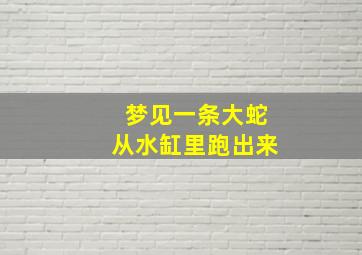 梦见一条大蛇
从水缸里跑出来